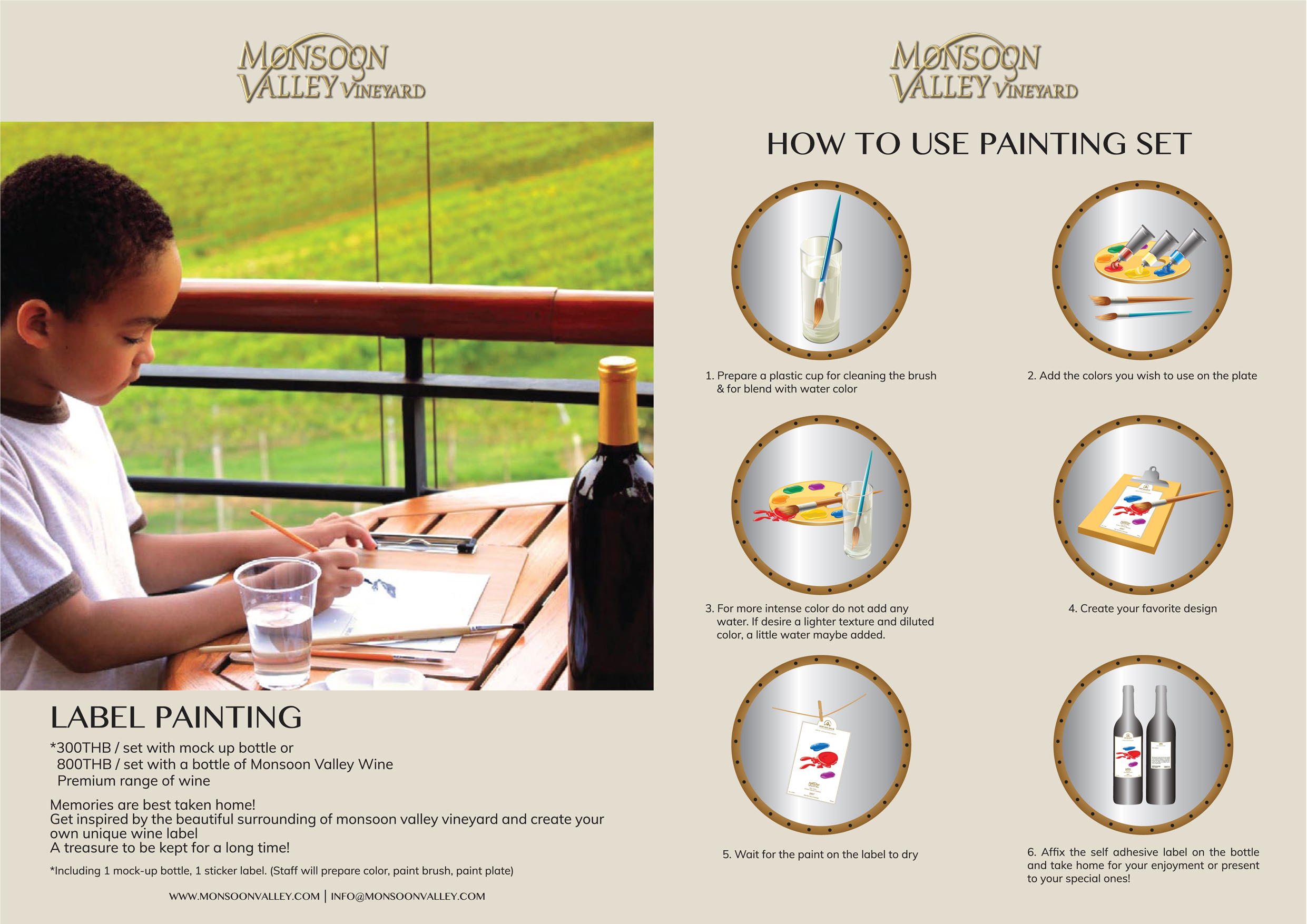 MONSOON VALLEY VINEYARD

LABEL PAINTING

*300THB / set with mock up bottle or
800THB / set with a bottle of Monsoon Valley Wine
Premium range of wine

Memories are best taken home!
Get inspired by the beautiful surrounding of monsoon valley vineyard and create your own unique wine label
A treasure to be kept for a long time!

*Including 1 mock-up bottle, 1 sticker label. (Staff will prepare color, paint brush, paint plate)

WWW.MONSOONVALLEY.COM | INFO@MONSOONVALLEY.COM

MONSOON VALLEY VINEYARD

HOW TO USE PAINTING SET

1. Prepare a plastic cup for cleaning the brush & for blend with water color

2. Add the colors you wish to use on the plate

3. For more intense color do not add any water. If desire a lighter texture and diluted color, a little water maybe added.

4. Create your favorite design

5. Wait for the paint on the label to dry

6. Affix the self adhesive label on the bottle and take home for your enjoyment or present to your special ones!